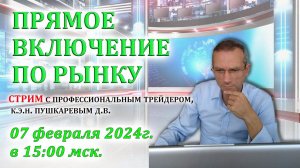 ПРЯМОЕ ВКЛЮЧЕНИЕ ПО РЫНКУ

СТРИМ С ПРОФЕССИОНАЛЬНЫМ ТРЕЙДЕРОМ, К.Э.Н. ПУШКАРЕВЫМ Д.В.

07 февраля 2024г. в 15:00 мск.